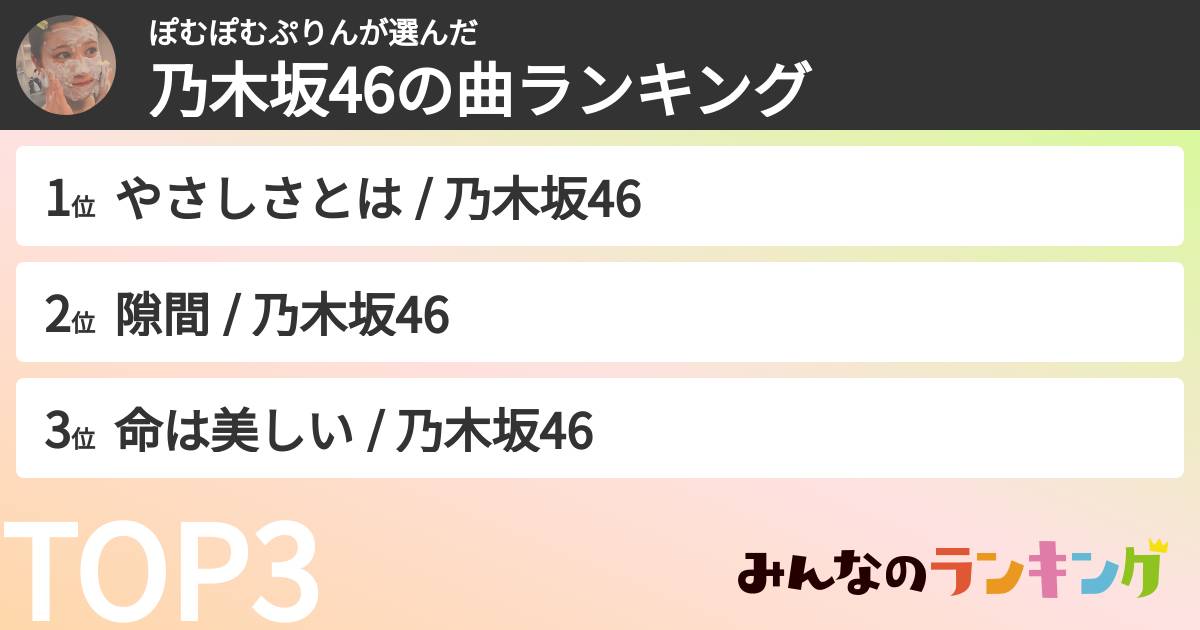 ぽむぽむぷりんが選んだ
乃木坂46の曲ランキング

1位 やさしさとは / 乃木坂46

2位 隙間 / 乃木坂46

3位 命は美しい / 乃木坂46

TOP3

みんなのランキング